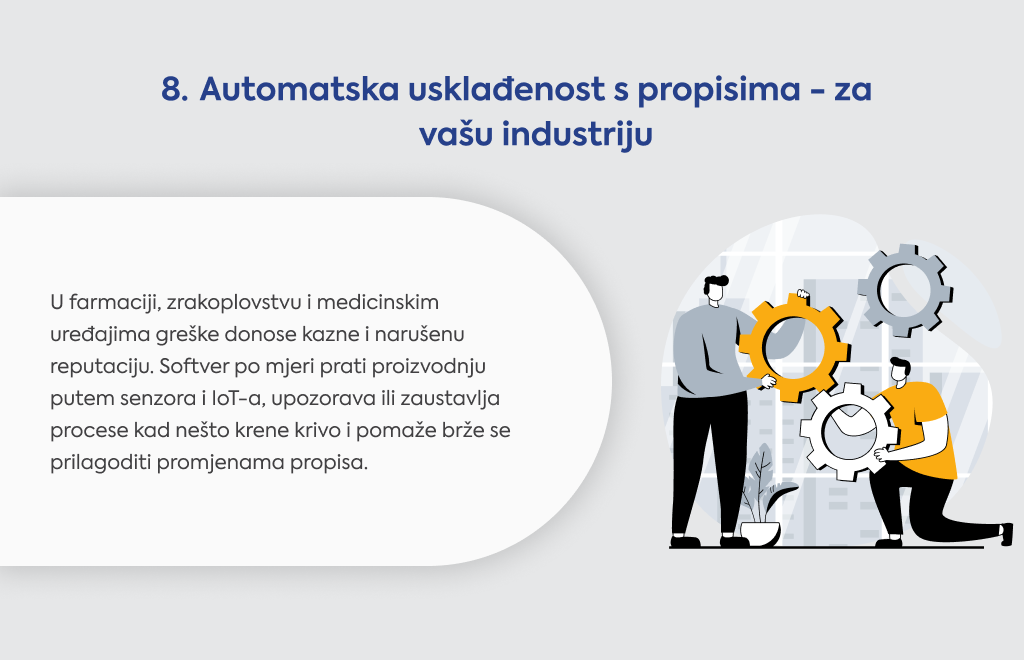 8. Automatska usklađenost s propisima - za vašu industriju

U farmaciji, zrakoplovstvu i medicinskim uređajima greške donose kazne i narušenu reputaciju. Softver po mjeri prati proizvodnju putem senzora i IoT-a, upozorava ili zaustavlja procese kad nešto krene krivo i pomaže brže se prilagoditi promjenama propisa.